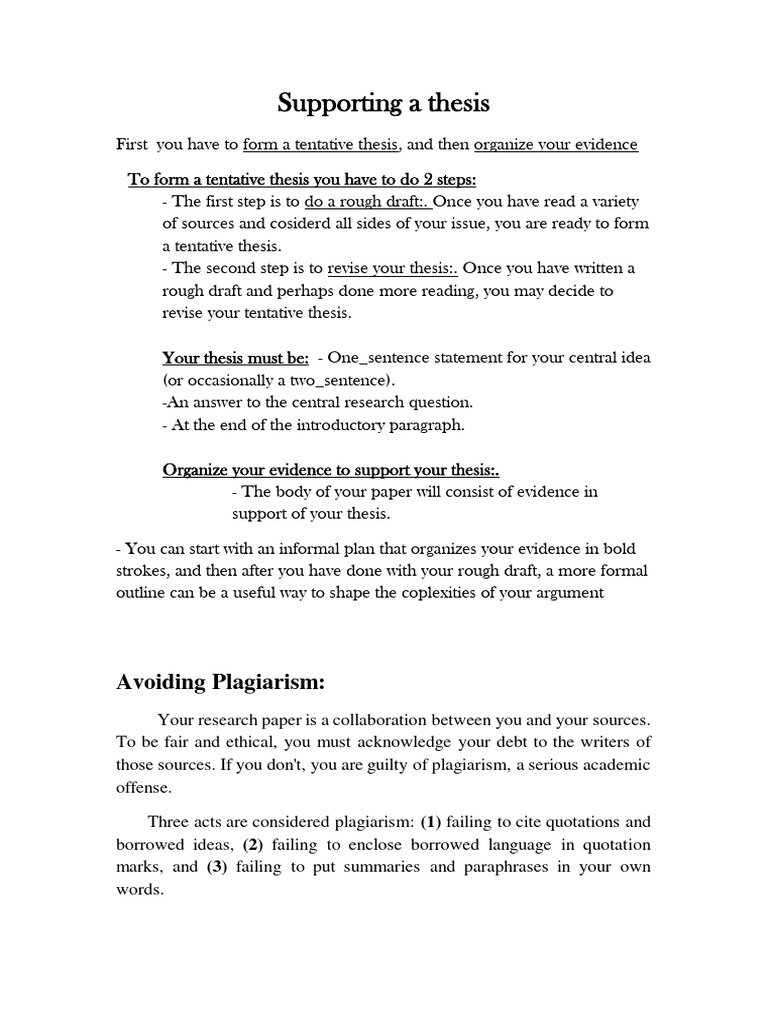 Supporting a thesis

First you have to form a tentative thesis, and then organize your evidence

To form a tentative thesis you have to do 2 steps:
- The first step is to do a rough draft:. Once you have read a variety of sources and cosiderd all sides of your issue, you are ready to form a tentative thesis.
- The second step is to revise your thesis:. Once you have written a rough draft and perhaps done more reading, you may decide to revise your tentative thesis.

Your thesis must be: - One_sentence statement for your central idea (or occasionally a two_sentence).
-An answer to the central research question.
- At the end of the introductory paragraph.

Organize your evidence to support your thesis:.
- The body of your paper will consist of evidence in support of your thesis.

- You can start with an informal plan that organizes your evidence in bold strokes, and then after you have done with your rough draft, a more formal outline can be a useful way to shape the coplexities of your argument

Avoiding Plagiarism:

Your research paper is a collaboration between you and your sources. To be fair and ethical, you must acknowledge your debt to the writers of those sources. If you don't, you are guilty of plagiarism, a serious academic offense.

Three acts are considered plagiarism: (1) failing to cite quotations and borrowed ideas, (2) failing to enclose borrowed language in quotation marks, and (3) failing to put summaries and paraphrases in your own words.